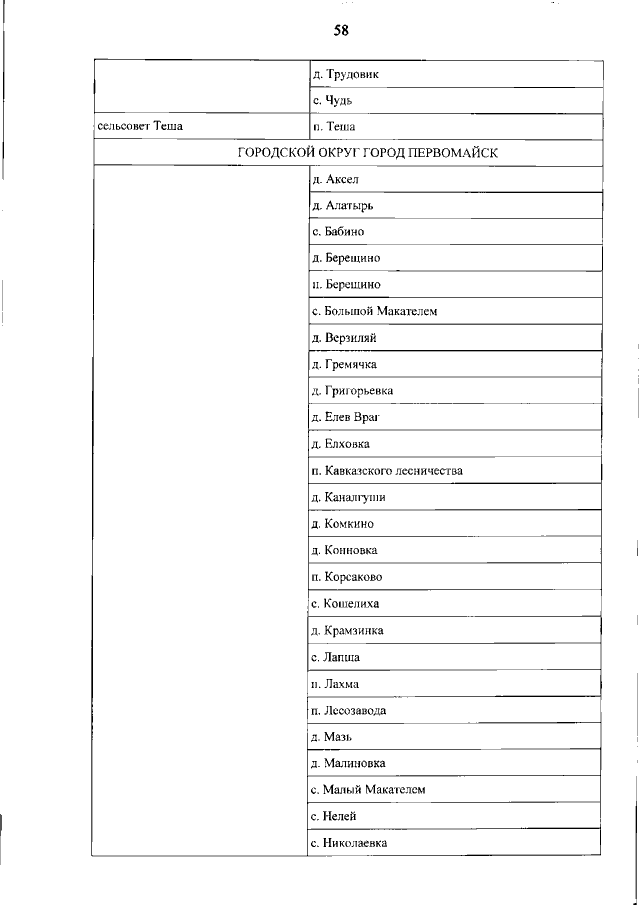 58

| | |
|---|---|
| | д. Трудовик |
| | с. Чудь |
| сельсовет Теша | п. Теша |
| ГОРОДСКОЙ ОКРУГ ГОРОД ПЕРВОМАЙСК | |
| | д. Аксел |
| | д. Алатырь |
| | с. Бабино |
| | д. Берещино |
| | п. Берещино |
| | с. Большой Макателем |
| | д. Верзиляй |
| | д. Гремячка |
| | д. Григорьевка |
| | д. Елев Враг |
| | д. Елховка |
| | п. Кавказского лесничества |
| | д. Каналгуши |
| | д. Комкино |
| | д. Конновка |
| | п. Корсаково |
| | с. Кошелиха |
| | д. Крамзинка |
| | с. Лапша |
| | п. Лахма |
| | п. Лесозавода |
| | д. Мазь |
| | д. Малиновка |
| | с. Малый Макателем |
| | с. Нелей |
| | с. Николаевка |